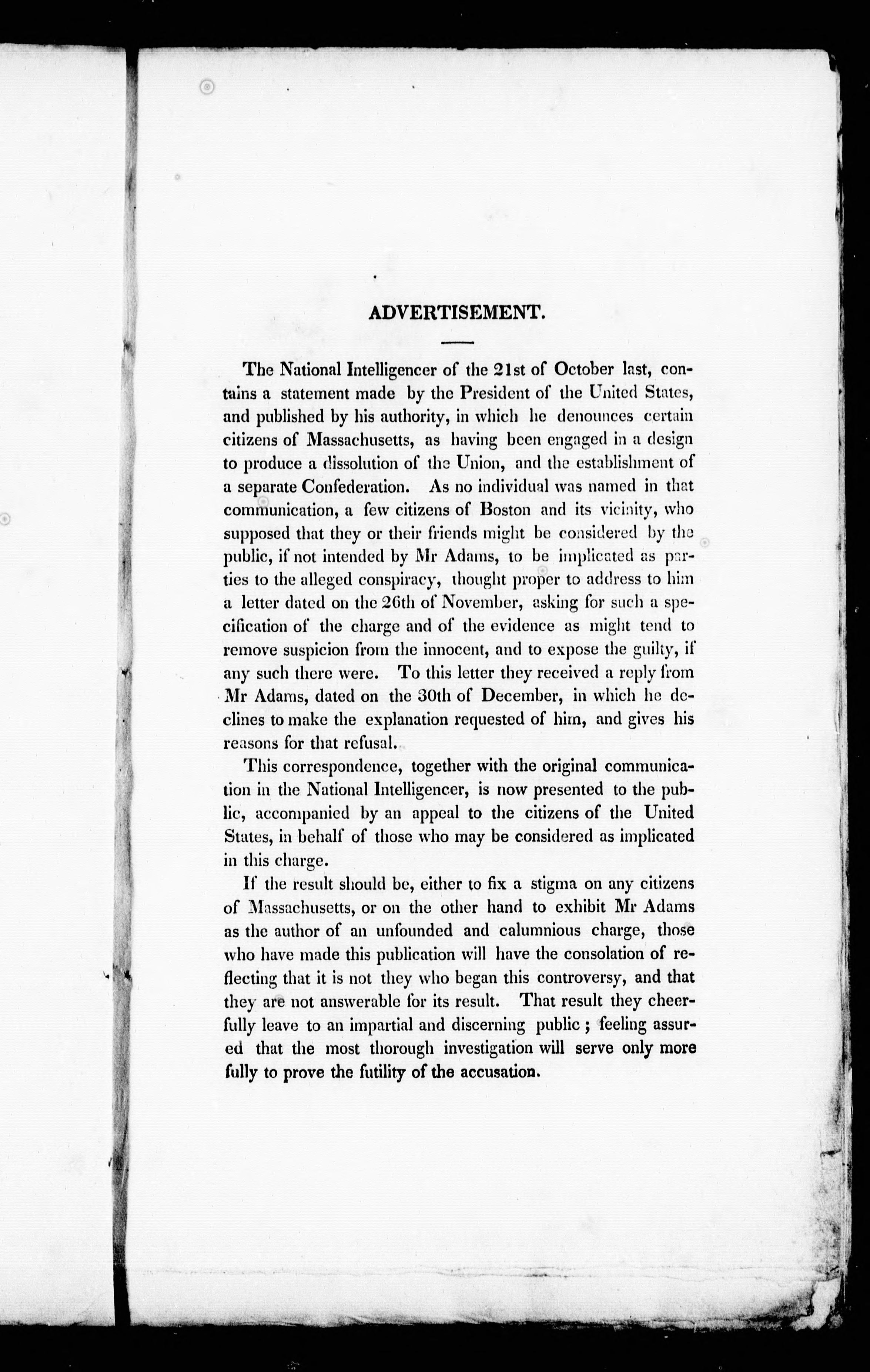 ADVERTISEMENT.

The National Intelligencer of the 21st of October last, contains a statement made by the President of the United States, and published by his authority, in which he denounces certain citizens of Massachusetts, as having been engaged in a design to produce a dissolution of the Union, and the establishment of a separate Confederation. As no individual was named in that communication, a few citizens of Boston and its vicinity, who supposed that they or their friends might be considered by the public, if not intended by Mr Adams, to be implicated as parties to the alleged conspiracy, thought proper to address to him a letter dated on the 26th of November, asking for such a specification of the charge and of the evidence as might tend to remove suspicion from the innocent, and to expose the guilty, if any such there were. To this letter they received a reply from Mr Adams, dated on the 30th of December, in which he declines to make the explanation requested of him, and gives his reasons for that refusal.

This correspondence, together with the original communication in the National Intelligencer, is now presented to the public, accompanied by an appeal to the citizens of the United States, in behalf of those who may be considered as implicated in this charge.

If the result should be, either to fix a stigma on any citizens of Massachusetts, or on the other hand to exhibit Mr Adams as the author of an unfounded and calumnious charge, those who have made this publication will have the consolation of reflecting that it is not they who began this controversy, and that they are not answerable for its result. That result they cheerfully leave to an impartial and discerning public; feeling assured that the most thorough investigation will serve only more fully to prove the futility of the accusation.